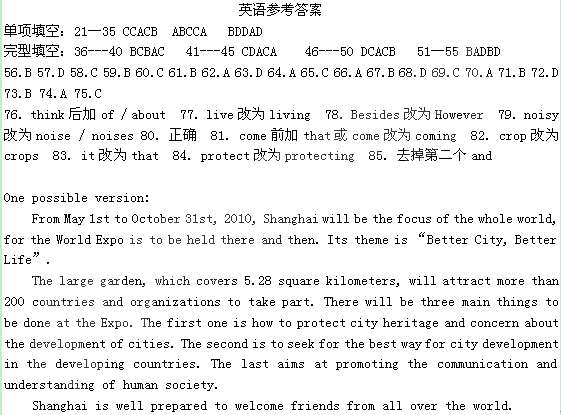 英语参考答案

单项填空：21—35 CCACB ABCCA BDDAD
完型填空：36---40 BCBAC 41---45 CDACA 46---50 DCACB 51—55 BADBD
56.B 57.D 58.C 59.B 60.C 61.B 62.A 63.D 64.A 65.C 66.A 67.B 68.D 69.C 70.A 71.B 72.D 73.B 74.A 75.C
76. think 后加 of / about 77. live 改为 living 78. Besides 改为 However 79. noisy 改为 noise / noises 80. 正确 81. come 前加 that 或 come 改为 coming 82. crop 改为 crops 83. it 改为 that 84. protect 改为 protecting 85. 去掉第二个 and

One possible version:
From May 1st to October 31st, 2010, Shanghai will be the focus of the whole world, for the World Expo is to be held there and then. Its theme is “Better City, Better Life”.
The large garden, which covers 5.28 square kilometers, will attract more than 200 countries and organizations to take part. There will be three main things to be done at the Expo. The first one is how to protect city heritage and concern about the development of cities. The second is to seek for the best way for city development in the developing countries. The last aims at promoting the communication and understanding of human society.
Shanghai is well prepared to welcome friends from all over the world.